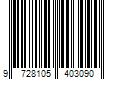 9 728105 403090